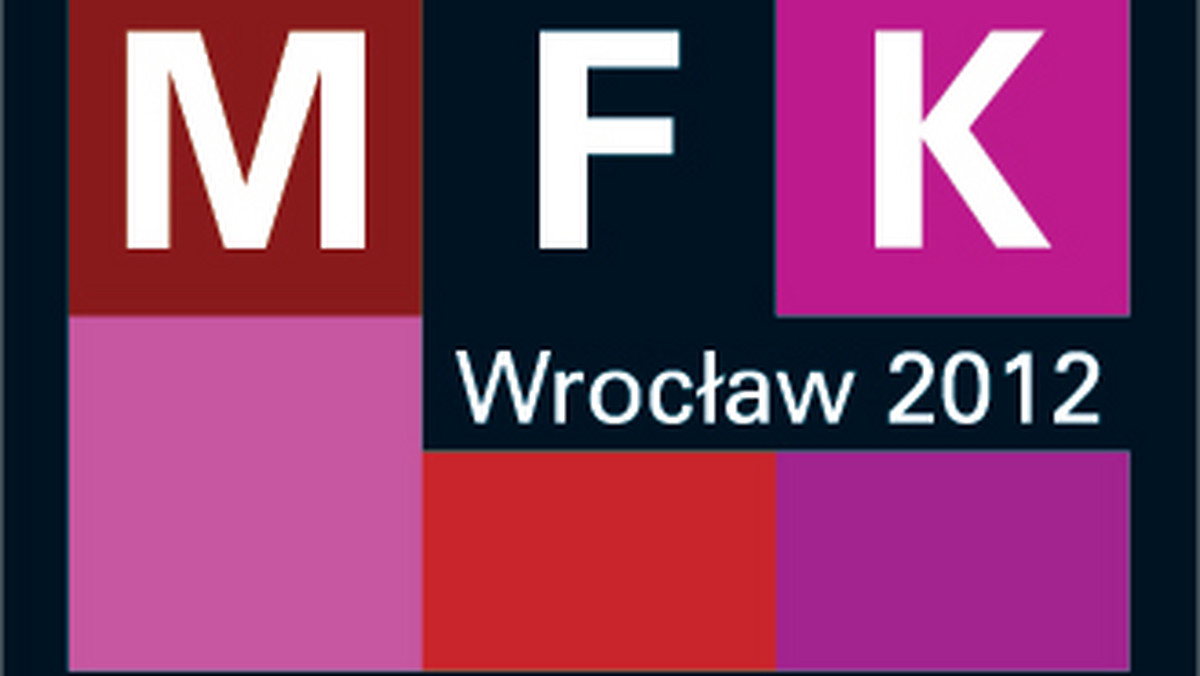 M F K
Wrocław 2012